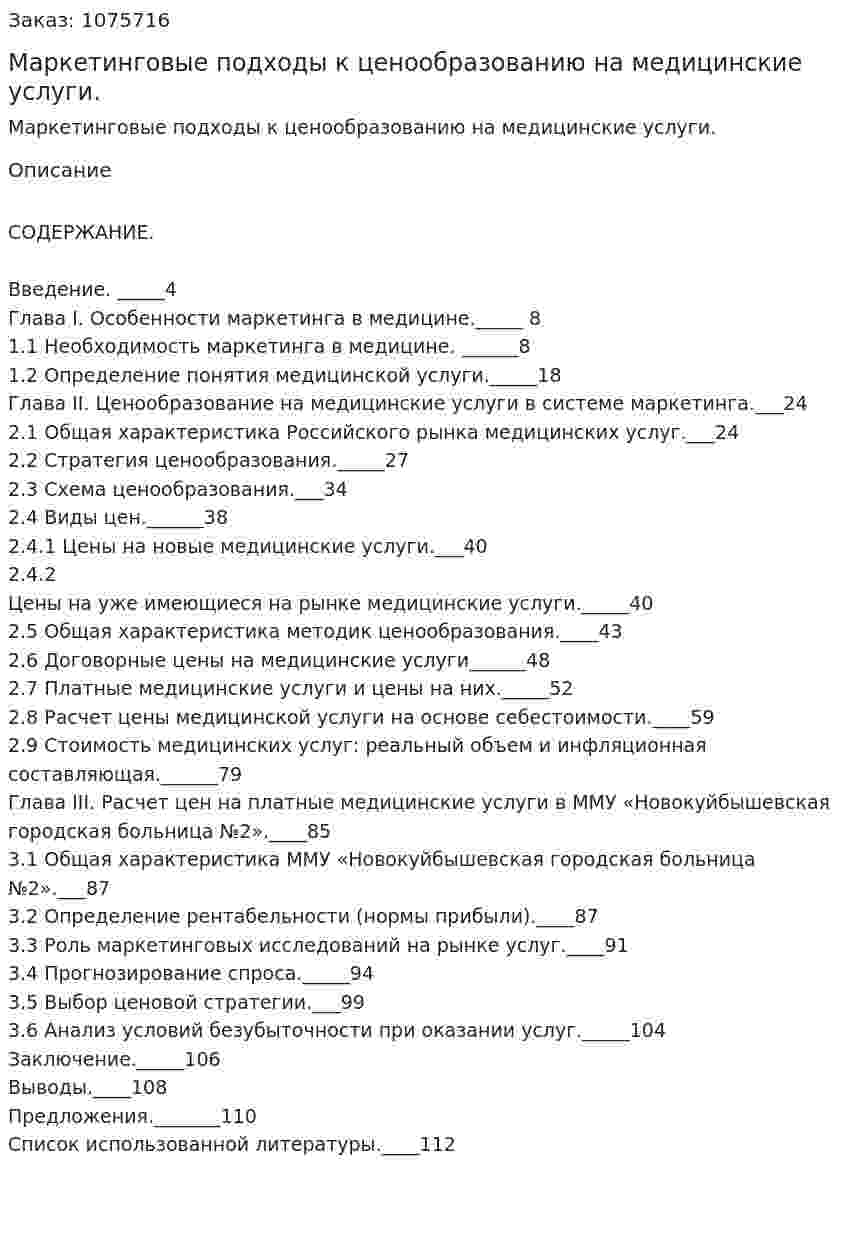 Заказ: 1075716

Маркетинговые подходы к ценообразованию на медицинские услуги.

Маркетинговые подходы к ценообразованию на медицинские услуги.

Описание

СОДЕРЖАНИЕ.

Введение. ____4
Глава I. Особенности маркетинга в медицине.____ 8
1.1 Необходимость маркетинга в медицине. ____8
1.2 Определение понятия медицинской услуги.____18
Глава II. Ценообразование на медицинские услуги в системе маркетинга.____24
2.1 Общая характеристика Российского рынка медицинских услуг.____24
2.2 Стратегия ценообразования.____27
2.3 Схема ценообразования.____34
2.4 Виды цен.____38
2.4.1 Цены на новые медицинские услуги.____40
2.4.2
Цены на уже имеющиеся на рынке медицинские услуги.____40
2.5 Общая характеристика методик ценообразования.____43
2.6 Договорные цены на медицинские услуги____48
2.7 Платные медицинские услуги и цены на них.____52
2.8 Расчет цены медицинской услуги на основе себестоимости.____59
2.9 Стоимость медицинских услуг: реальный объем и инфляционная составляющая.____79
Глава III. Расчет цен на платные медицинские услуги в ММУ «Новокуйбышевская городская больница №2».____85
3.1 Общая характеристика ММУ «Новокуйбышевская городская больница №2».____87
3.2 Определение рентабельности (нормы прибыли).____87
3.3 Роль маркетинговых исследований на рынке услуг.____91
3.4 Прогнозирование спроса.____94
3.5 Выбор ценовой стратегии.____99
3.6 Анализ условий безубыточности при оказании услуг.____104
Заключение.____106
Выводы.____108
Предложения.____110
Список использованной литературы.____112